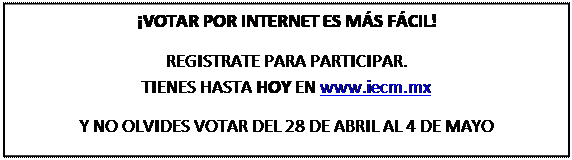 ¡VOTAR POR INTERNET ES MÁS FÁCIL!

REGISTRATE PARA PARTICIPAR.
TIENES HASTA HOY EN www.iecm.mx

Y NO OLVIDES VOTAR DEL 28 DE ABRIL AL 4 DE MAYO